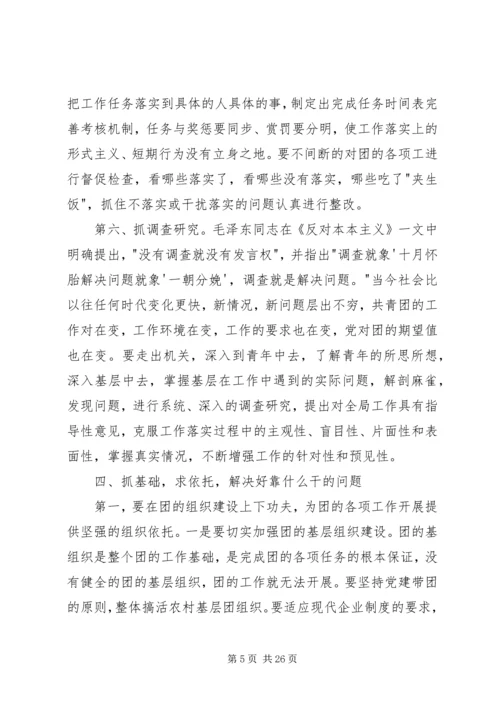 把工作任务落实到具体的人具体的事，制定出完成任务时间表完善考核机制，任务与奖惩要同步、赏罚要分明，使工作落实上的形式主义、短期行为没有立身之地。要不间断的对团的各项工进行督促检查，看哪些落实了，看哪些没有落实，哪些吃了"夹生饭"，抓住不落实或干扰落实的问题认真进行整改。

第六、抓调查研究。毛泽东同志在《反对本本主义》一文中明确提出，"没有调查就没有发言权"，并指出"调查就象'十月怀胎解决问题就象'一朝分娩'，调查就是解决问题。"当今社会比以往任何时代变化更快，新情况，新问题层出不穷，共青团的工作对在变，工作环境在变，工作的要求也在变，党对团的期望值也在变。要走出机关，深入到青年中去，了解青年的所思所想，深入基层中去，掌握基层在工作中遇到的实际问题，解剖麻雀，发现问题，进行系统、深入的调查研究，提出对全局工作具有指导性意见，克服工作落实过程中的主观性、盲目性、片面性和表面性，掌握真实情况，不断增强工作的针对性和预见性。

四、抓基础，求依托，解决好靠什么干的问题

第一，要在团的组织建设上下功夫，为团的各项工作开展提供坚强的组织依托。一是要切实加强团的基层组织建设。团的基组织是整个团的工作基础，是完成团的各项任务的根本保证，没有健全的团的基层组织，团的工作就无法开展。要坚持党建带团的原则，整体搞活农村基层团组织。要适应现代企业制度的要求，

第 5 页 共 26 页